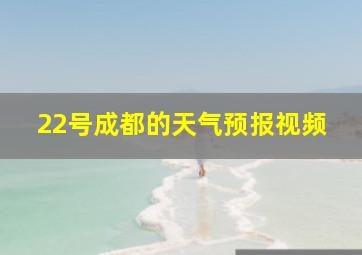 22号成都的天气预报视频